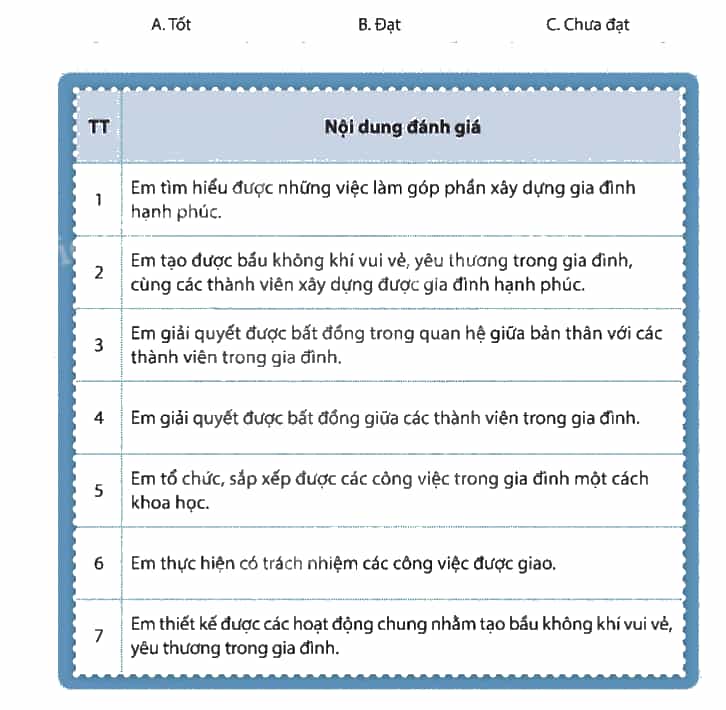 A. Tốt B. Đạt C. Chưa đạt

| TT | Nội dung đánh giá |
|---|---|
| 1 | Em tìm hiểu được những việc làm góp phần xây dựng gia đình hạnh phúc. |
| 2 | Em tạo được bầu không khí vui vẻ, yêu thương trong gia đình, cùng các thành viên xây dựng được gia đình hạnh phúc. |
| 3 | Em giải quyết được bất đồng trong quan hệ giữa bản thân với các thành viên trong gia đình. |
| 4 | Em giải quyết được bất đồng giữa các thành viên trong gia đình. |
| 5 | Em tổ chức, sắp xếp được các công việc trong gia đình một cách khoa học. |
| 6 | Em thực hiện có trách nhiệm các công việc được giao. |
| 7 | Em thiết kế được các hoạt động chung nhằm tạo bầu không khí vui vẻ, yêu thương trong gia đình. |